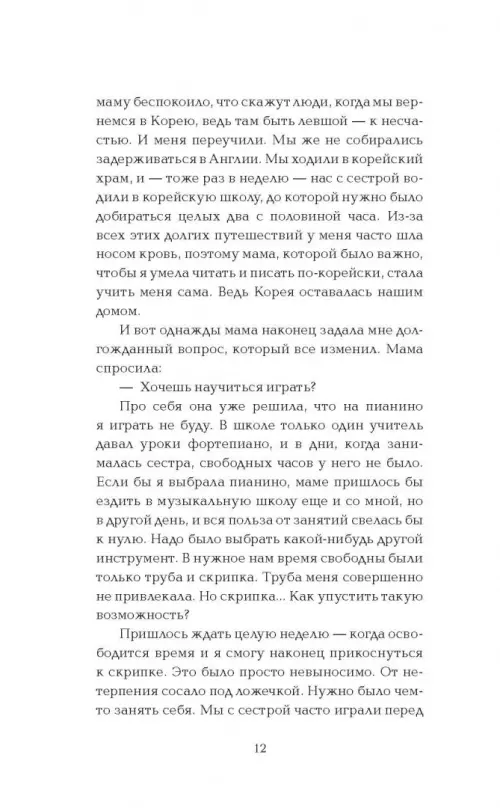 маму беспокоило, что скажут люди, когда мы вернемся в Корею, ведь там быть левшой — к несчастью. И меня переучили. Мы же не собирались задерживаться в Англии. Мы ходили в корейский храм, и — тоже раз в неделю — нас с сестрой водили в корейскую школу, до которой нужно было добираться целых два с половиной часа. Из-за всех этих долгих путешествий у меня часто шла носом кровь, поэтому мама, которой было важно, чтобы я умела читать и писать по-корейски, стала учить меня сама. Ведь Корея оставалась нашим домом.

И вот однажды мама наконец задала мне долгожданный вопрос, который все изменил. Мама спросила:

— Хочешь научиться играть?

Про себя она уже решила, что на пианино я играть не буду. В школе только один учитель давал уроки фортепиано, и в дни, когда занималась сестра, свободных часов у него не было. Если бы я выбрала пианино, маме пришлось бы ездить в музыкальную школу еще и со мной, но в другой день, и вся польза от занятий свелась бы к нулю. Надо было выбрать какой-нибудь другой инструмент. В нужное нам время свободны были только труба и скрипка. Труба меня совершенно не привлекала. Но скрипка... Как упустить такую возможность?

Пришлось ждать целую неделю — когда освободится время и я смогу наконец прикоснуться к скрипке. Это было просто невыносимо. От нетерпения сосало под ложечкой. Нужно было чем-то занять себя. Мы с сестрой часто играли перед

12